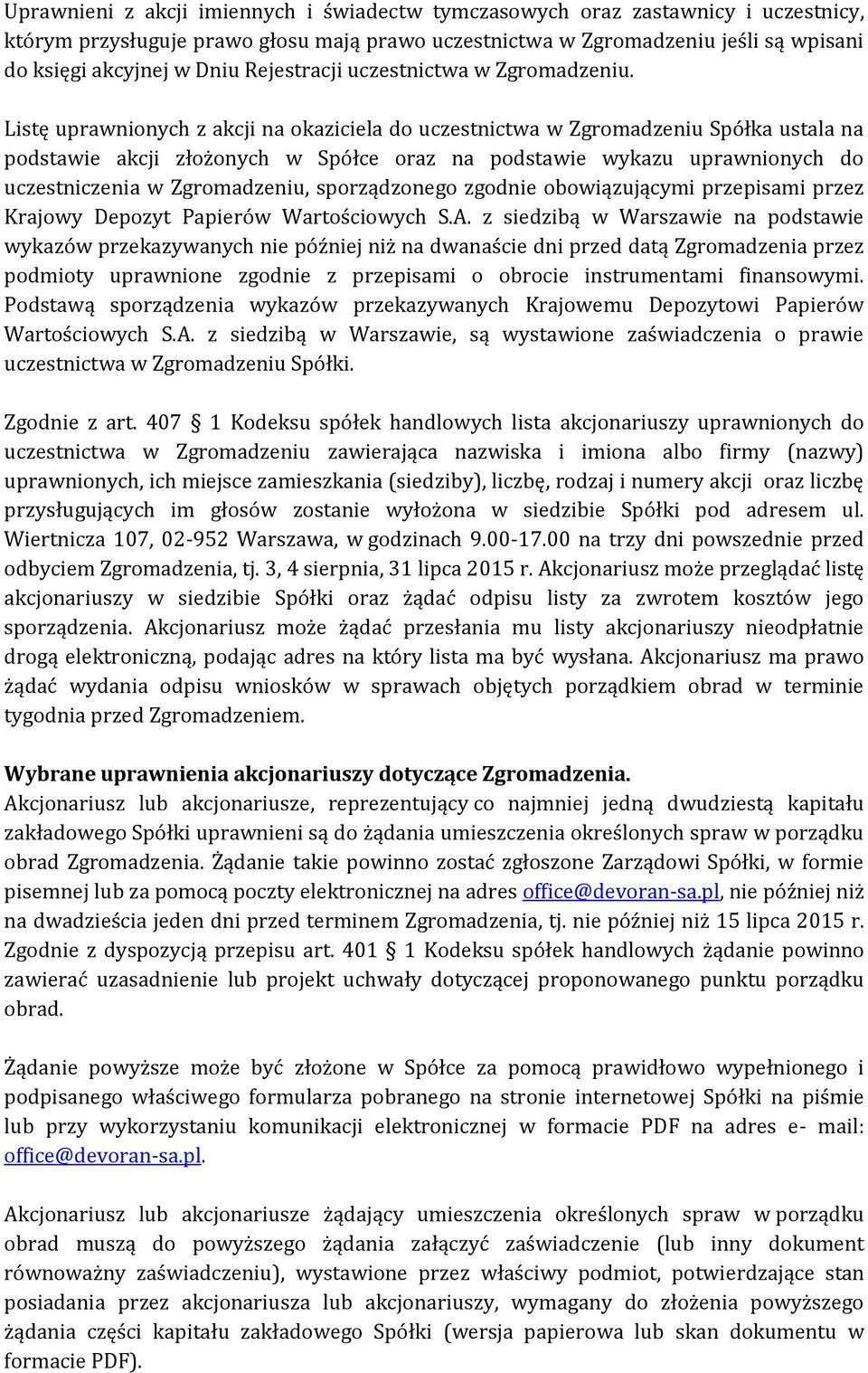 Uprawnieni z akcji imiennych i świadectw tymczasowych oraz zastawnicy i uczestnicy, którym przysługuje prawo głosu mają prawo uczestnictwa w Zgromadzeniu jeśli są wpisani do księgi akcyjnej w Dniu Rejestracji uczestnictwa w Zgromadzeniu.

Listę uprawnionych z akcji na okaziciela do uczestnictwa w Zgromadzeniu Spółka ustala na podstawie akcji złożonych w Spółce oraz na podstawie wykazu uprawnionych do uczestniczenia w Zgromadzeniu, sporządzonego zgodnie obowiązującymi przepisami przez Krajowy Depozyt Papierów Wartościowych S.A. z siedzibą w Warszawie na podstawie wykazów przekazywanych nie później niż na dwanaście dni przed datą Zgromadzenia przez podmioty uprawnione zgodnie z przepisami o obrocie instrumentami finansowymi. Podstawą sporządzenia wykazów przekazywanych Krajowemu Depozytowi Papierów Wartościowych S.A. z siedzibą w Warszawie, są wystawione zaświadczenia o prawie uczestnictwa w Zgromadzeniu Spółki.

Zgodnie z art. 407 § 1 Kodeksu spółek handlowych lista akcjonariuszy uprawnionych do uczestnictwa w Zgromadzeniu zawierająca nazwiska i imiona albo firmy (nazwy) uprawnionych, ich miejsce zamieszkania (siedziby), liczbę, rodzaj i numery akcji oraz liczbę przysługujących im głosów zostanie wyłożona w siedzibie Spółki pod adresem ul. Wiertnicza 107, 02-952 Warszawa, w godzinach 9.00-17.00 na trzy dni powszednie przed odbyciem Zgromadzenia, tj. 3, 4 sierpnia, 31 lipca 2015 r. Akcjonariusz może przeglądać listę akcjonariuszy w siedzibie Spółki oraz żądać odpisu listy za zwrotem kosztów jego sporządzenia. Akcjonariusz może żądać przesłania mu listy akcjonariuszy nieodpłatnie drogą elektroniczną, podając adres na który lista ma być wysłana. Akcjonariusz ma prawo żądać wydania odpisu wniosków w sprawach objętych porządkiem obrad w terminie tygodnia przed Zgromadzeniem.

Wybrane uprawnienia akcjonariuszy dotyczące Zgromadzenia.
Akcjonariusz lub akcjonariusze, reprezentujący co najmniej jedną dwudziestą kapitału zakładowego Spółki uprawnieni są do żądania umieszczenia określonych spraw w porządku obrad Zgromadzenia. Żądanie takie powinno zostać zgłoszone Zarządowi Spółki, w formie pisemnej lub za pomocą poczty elektronicznej na adres office@devoran-sa.pl, nie później niż na dwadzieścia jeden dni przed terminem Zgromadzenia, tj. nie później niż 15 lipca 2015 r. Zgodnie z dyspozycją przepisu art. 401 § 1 Kodeksu spółek handlowych żądanie powinno zawierać uzasadnienie lub projekt uchwały dotyczącej proponowanego punktu porządku obrad.

Żądanie powyższe może być złożone w Spółce za pomocą prawidłowo wypełnionego i podpisanego właściwego formularza pobranego na stronie internetowej Spółki na piśmie lub przy wykorzystaniu komunikacji elektronicznej w formacie PDF na adres e- mail: office@devoran-sa.pl.

Akcjonariusz lub akcjonariusze żądający umieszczenia określonych spraw w porządku obrad muszą do powyższego żądania załączyć zaświadczenie (lub inny dokument równoważny zaświadczeniu), wystawione przez właściwy podmiot, potwierdzające stan posiadania przez akcjonariusza lub akcjonariuszy, wymagany do złożenia powyższego żądania części kapitału zakładowego Spółki (wersja papierowa lub skan dokumentu w formacie PDF).